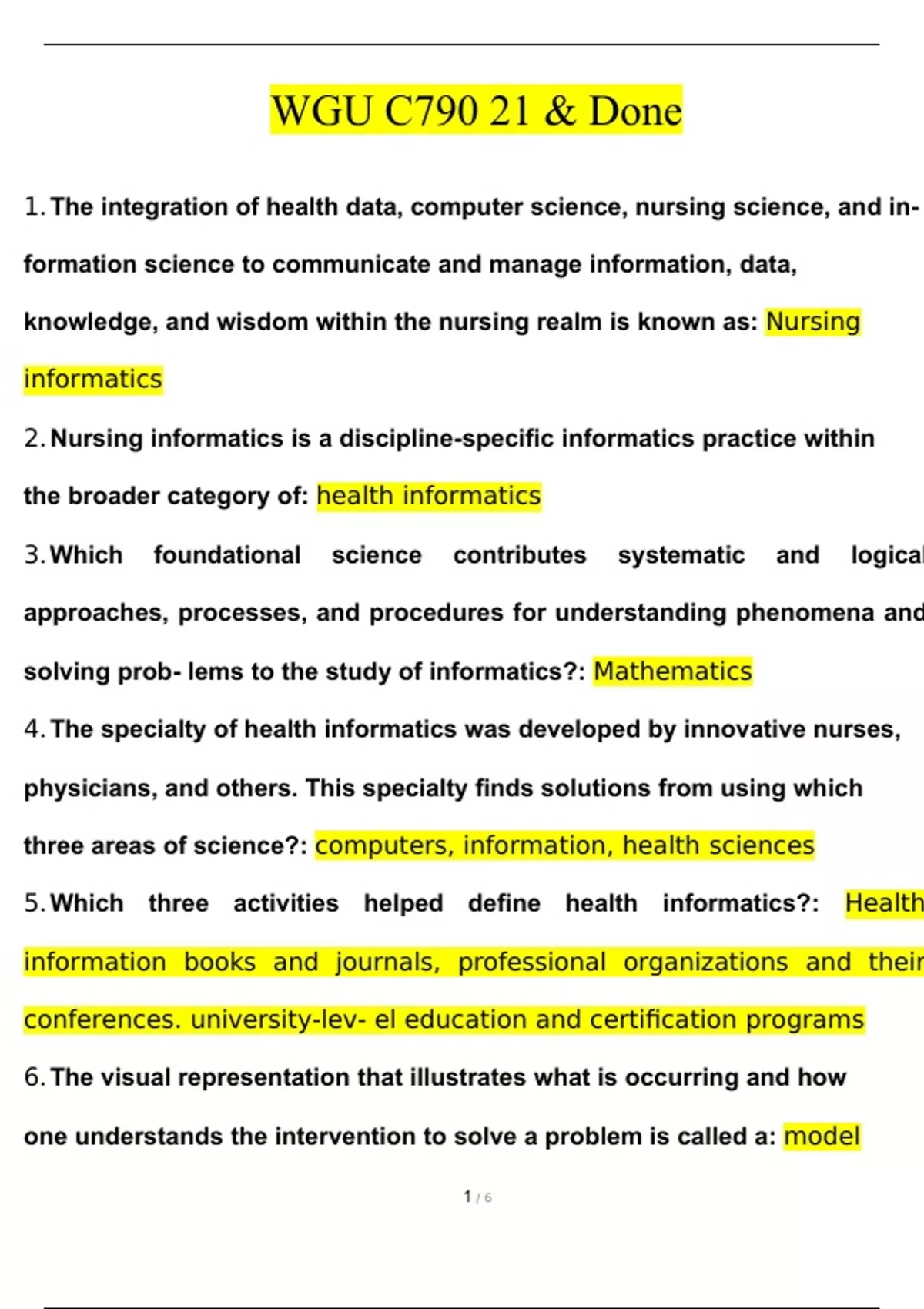 WGU C790 21 & Done

1. The integration of health data, computer science, nursing science, and information science to communicate and manage information, data, knowledge, and wisdom within the nursing realm is known as: Nursing informatics

2. Nursing informatics is a discipline-specific informatics practice within the broader category of: health informatics

3. Which foundational science contributes systematic and logical approaches, processes, and procedures for understanding phenomena and solving prob- lems to the study of informatics?: Mathematics

4. The specialty of health informatics was developed by innovative nurses, physicians, and others. This specialty finds solutions from using which three areas of science?: computers, information, health sciences

5. Which three activities helped define health informatics?: Health information books and journals, professional organizations and their conferences. university-lev- el education and certification programs

6. The visual representation that illustrates what is occurring and how one understands the intervention to solve a problem is called a: model

1 / 6